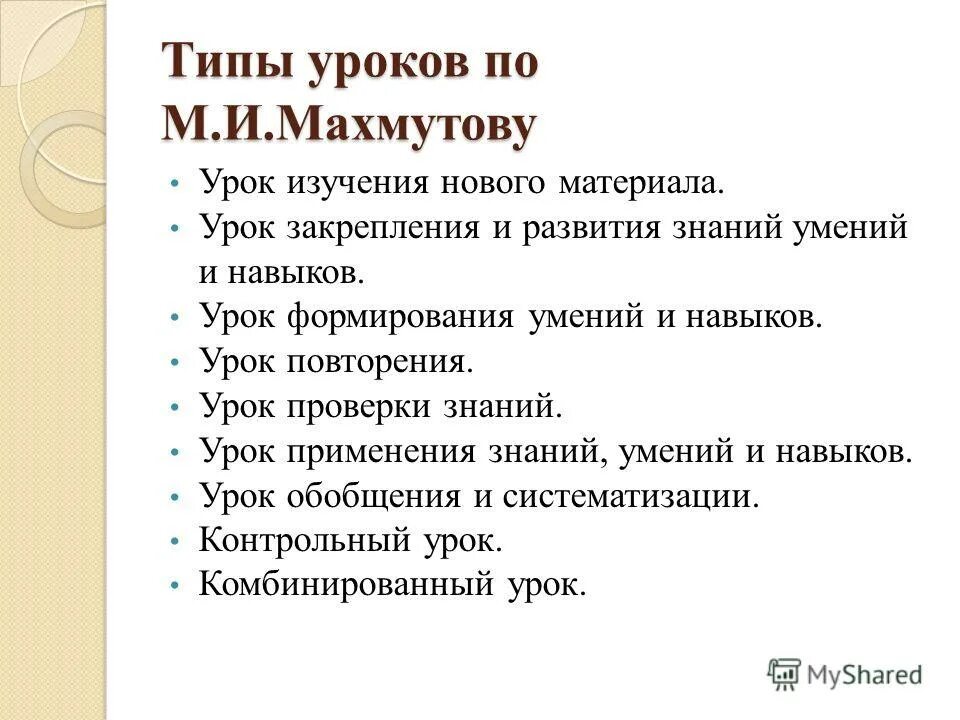 Типы уроков по М.И.Махмутову

• Урок изучения нового материала.
• Урок закрепления и развития знаний умений и навыков.
• Урок формирования умений и навыков.
• Урок повторения.
• Урок проверки знаний.
• Урок применения знаний, умений и навыков.
• Урок обобщения и систематизации.
• Контрольный урок.
• Комбинированный урок.

MyShared